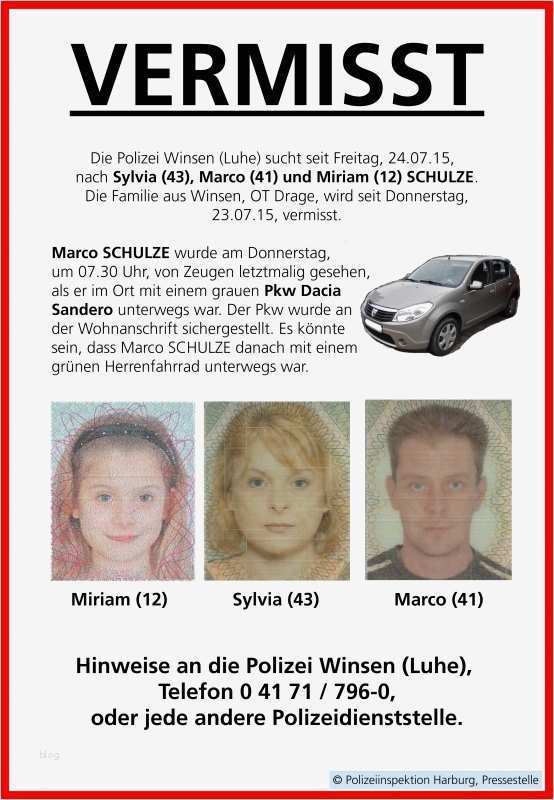 VERMISST

Die Polizei Winsen (Luhe) sucht seit Freitag, 24.07.15, nach Sylvia (43), Marco (41) und Miriam (12) SCHULZE. Die Familie aus Winsen, OT Drage, wird seit Donnerstag, 23.07.15, vermisst.

Marco SCHULZE wurde am Donnerstag, um 07.30 Uhr, von Zeugen letztmalig gesehen, als er im Ort mit einem grauen Pkw Dacia Sandero unterwegs war. Der Pkw wurde an der Wohnanschrift sichergestellt. Es könnte sein, dass Marco SCHULZE danach mit einem grünen Herrenfahrrad unterwegs war.

Miriam (12)

Sylvia (43)

Marco (41)

Hinweise an die Polizei Winsen (Luhe), Telefon 0 41 71 / 796-0, oder jede andere Polizeidienststelle.

blog

© Polizeiinspektion Harburg, Pressestelle